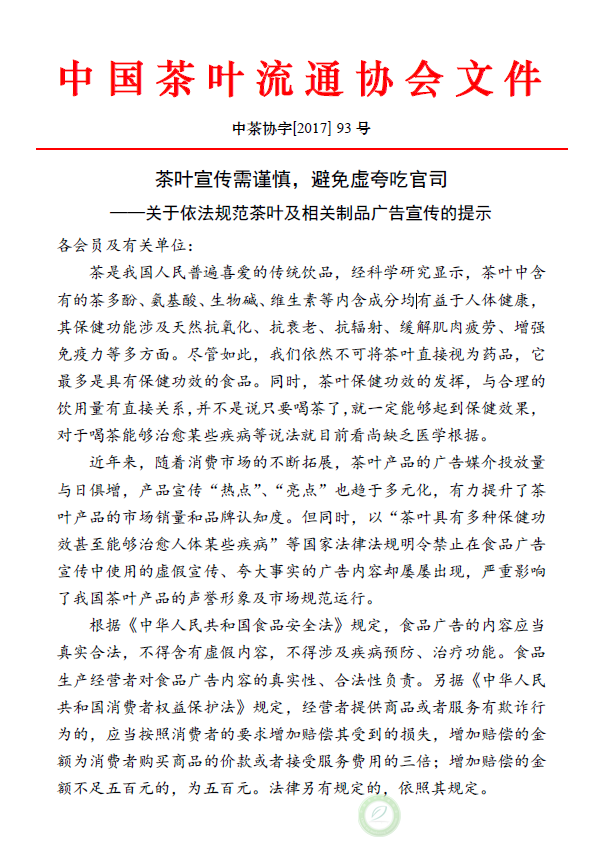 中国茶叶流通协会文件

中茶协字[2017] 93 号

茶叶宣传需谨慎，避免虚夸吃官司

——关于依法规范茶叶及相关制品广告宣传的提示

各会员及有关单位：

茶是我国人民普遍喜爱的传统饮品，经科学研究显示，茶叶中含有的茶多酚、氨基酸、生物碱、维生素等内含成分均有益于人体健康，其保健功能涉及天然抗氧化、抗衰老、抗辐射、缓解肌肉疲劳、增强免疫力等多方面。尽管如此，我们依然不可将茶叶直接视为药品，它最多是具有保健功效的食品。同时，茶叶保健功效的发挥，与合理的饮用量有直接关系，并不是说只要喝茶了，就一定能够起到保健效果，对于喝茶能够治愈某些疾病等说法就目前看尚缺乏医学根据。

近年来，随着消费市场的不断拓展，茶叶产品的广告媒介投放量与日俱增，产品宣传“热点”、“亮点”也趋于多元化，有力提升了茶叶产品的市场销量和品牌认知度。但同时，以“茶叶具有多种保健功效甚至能够治愈人体某些疾病”等国家法律法规明令禁止在食品广告宣传中使用的虚假宣传、夸大事实的广告内容却屡屡出现，严重影响了我国茶叶产品的声誉形象及市场规范运行。

根据《中华人民共和国食品安全法》规定，食品广告的内容应当真实合法，不得含有虚假内容，不得涉及疾病预防、治疗功能。食品生产经营者对食品广告内容的真实性、合法性负责。另据《中华人民共和国消费者权益保护法》规定，经营者提供商品或者服务有欺诈行为的，应当按照消费者的要求增加赔偿其受到的损失，增加赔偿的金额为消费者购买商品的价款或者接受服务费用的三倍；增加赔偿的金额不足五百元的，为五百元。法律另有规定的，依照其规定。